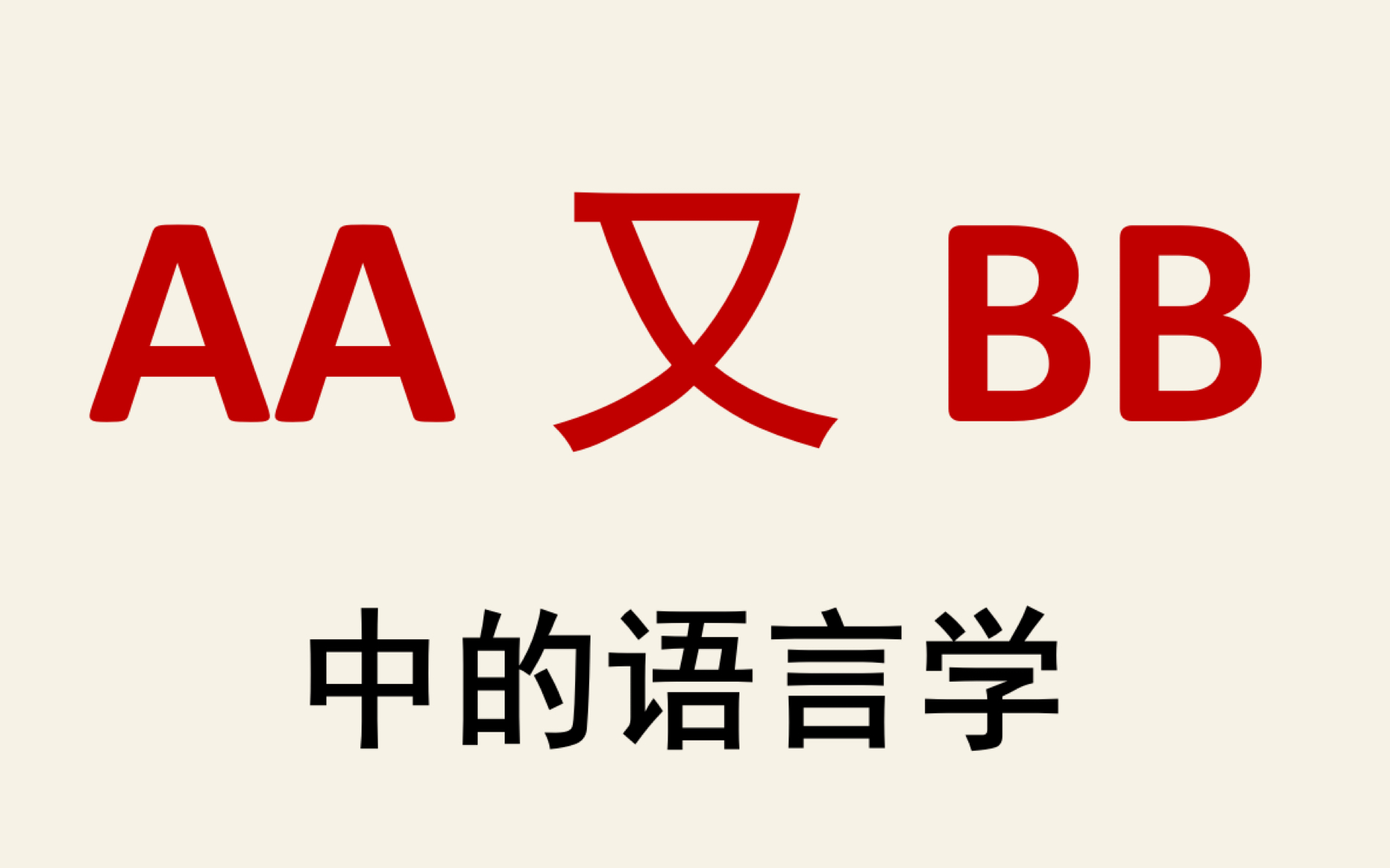 AA 又 BB

中的语言学